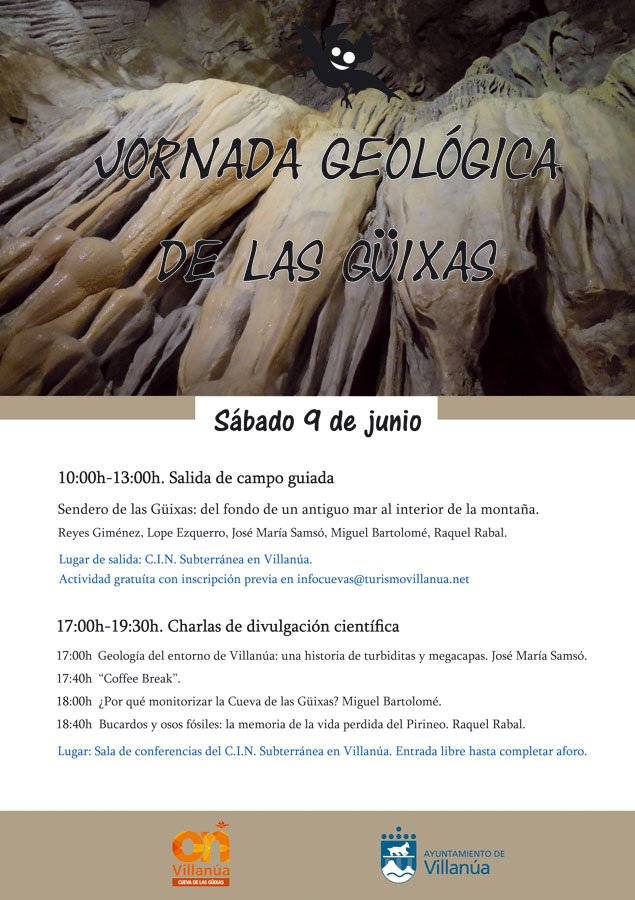 JORNADA GEOLÓGICA DE LAS GÜIXAS

Sábado 9 de junio

10:00h-13:00h. Salida de campo guiada

Sendero de las Güixas: del fondo de un antiguo mar al interior de la montaña.

Reyes Giménez, Lope Ezquerro, José María Samsó, Miguel Bartolomé, Raquel Rabal.

Lugar de salida: C.I.N. Subterránea en Villanúa.
Actividad gratuita con inscripción previa en infocuevas@turismovillanua.net

17:00h-19:30h. Charlas de divulgación científica

17:00h Geología del entorno de Villanúa: una historia de turbiditas y megacapas. José María Samsó.
17:40h "Coffee Break".
18:00h ¿Por qué monitorizar la Cueva de las Güixas? Miguel Bartolomé.
18:40h Bucardos y osos fósiles: la memoria de la vida perdida del Pirineo. Raquel Rabal.

Lugar: Sala de conferencias del C.I.N. Subterránea en Villanúa. Entrada libre hasta completar aforo.

Villanúa
CUEVA DE LAS GÜIXAS

AYUNTAMIENTO DE Villanúa